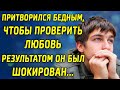 ПРИТВОРИЛСЯ БЕДНЫМ, ЧТОБЫ ПРОВЕРИТЬ ЛЮБОВЬ РЕЗУЛЬТАТОМ ОН БЫЛ ШОКИРОВАН...